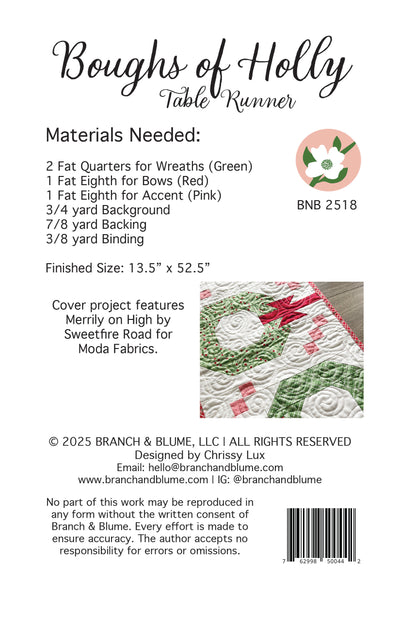 Boughs of Holly
Table Runner

Materials Needed:

2 Fat Quarters for Wreaths (Green)
1 Fat Eighth for Bows (Red)
1 Fat Eighth for Accent (Pink)
3/4 yard Background
7/8 yard Backing
3/8 yard Binding

BNB 2518

Finished Size: 13.5” x 52.5”

Cover project features Merrily on High by Sweetfire Road for Moda Fabrics.

© 2025 BRANCH & BLUME, LLC | ALL RIGHTS RESERVED
Designed by Chrissy Lux
Email: hello@branchandblume.com
www.branchandblume.com | IG: @branchandblume

No part of this work may be reproduced in any form without the written consent of Branch & Blume. Every effort is made to ensure accuracy. The author accepts no responsibility for errors or omissions.

7 62998 50044 2